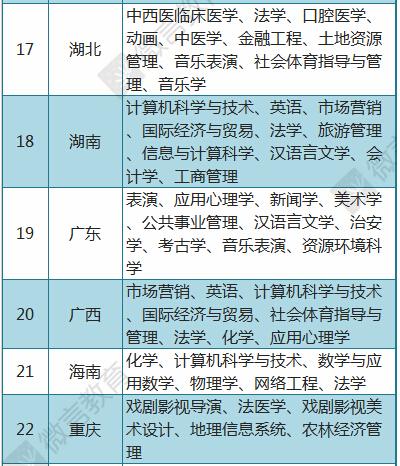 | 17 | 湖北 | 中西医临床医学、法学、口腔医学、动画、中医学、金融工程、土地资源管理、音乐表演、社会体育指导与管理、音乐学 |
|---|---|---|
| 18 | 湖南 | 计算机科学与技术、英语、市场营销、国际经济与贸易、法学、旅游管理、信息与计算科学、汉语言文学、会计学、工商管理 |
| 19 | 广东 | 表演、应用心理学、新闻学、美术学、公共事业管理、汉语言文学、治安学、考古学、音乐表演、资源环境科学 |
| 20 | 广西 | 市场营销、英语、计算机科学与技术、国际经济与贸易、社会体育指导与管理、法学、化学、应用心理学 |
| 21 | 海南 | 化学、计算机科学与技术、数学与应用数学、物理学、网络工程、法学 |
| 22 | 重庆 | 戏剧影视导演、法医学、戏剧影视美术设计、地理信息系统、农林经济管理 |

微言教育